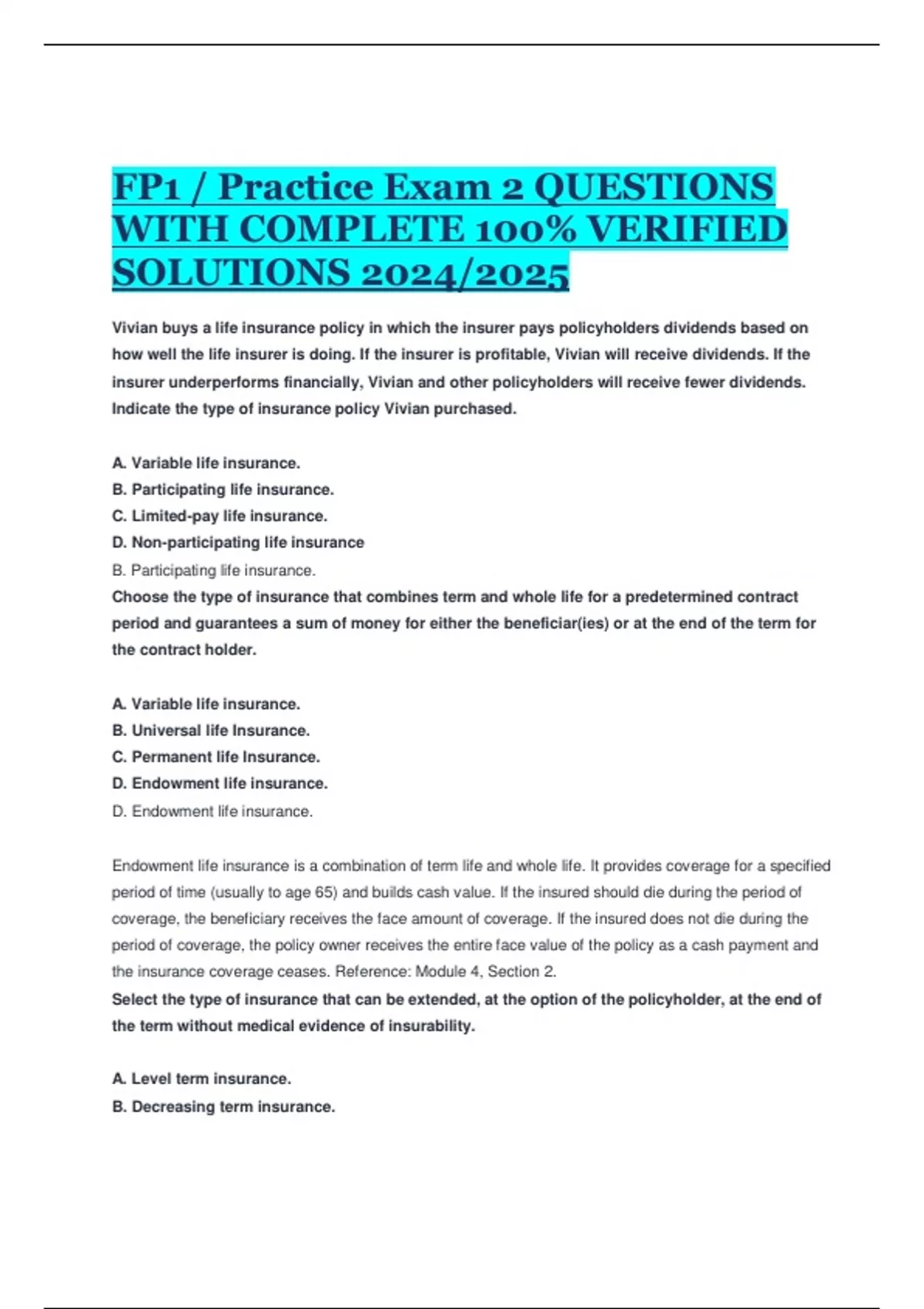 FP1 / Practice Exam 2 QUESTIONS WITH COMPLETE 100% VERIFIED SOLUTIONS 2024/2025

Vivian buys a life insurance policy in which the insurer pays policyholders dividends based on how well the life insurer is doing. If the insurer is profitable, Vivian will receive dividends. If the insurer underperforms financially, Vivian and other policyholders will receive fewer dividends. Indicate the type of insurance policy Vivian purchased.

A. Variable life insurance.
B. Participating life insurance.
C. Limited-pay life insurance.
D. Non-participating life insurance
B. Participating life insurance.
Choose the type of insurance that combines term and whole life for a predetermined contract period and guarantees a sum of money for either the beneficiar(ies) or at the end of the term for the contract holder.

A. Variable life insurance.
B. Universal life Insurance.
C. Permanent life Insurance.
D. Endowment life insurance.
D. Endowment life insurance.

Endowment life insurance is a combination of term life and whole life. It provides coverage for a specified period of time (usually to age 65) and builds cash value. If the insured should die during the period of coverage, the beneficiary receives the face amount of coverage. If the insured does not die during the period of coverage, the policy owner receives the entire face value of the policy as a cash payment and the insurance coverage ceases. Reference: Module 4, Section 2.
Select the type of insurance that can be extended, at the option of the policyholder, at the end of the term without medical evidence of insurability.

A. Level term insurance.
B. Decreasing term insurance.